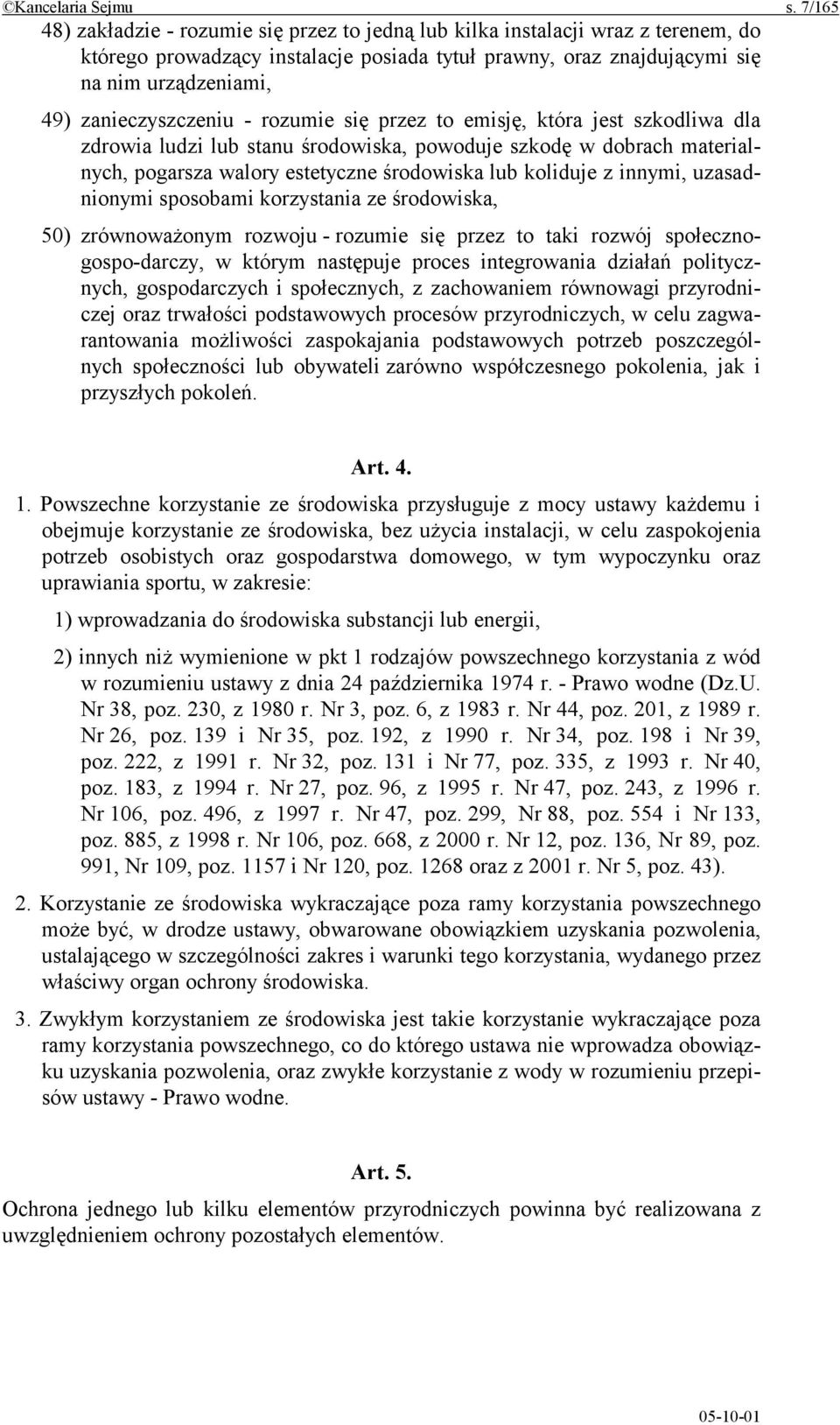 ©Kancelaria Sejmu s. 7/165

48) zakładzie - rozumie się przez to jedną lub kilka instalacji wraz z terenem, do którego prowadzący instalacje posiada tytuł prawny, oraz znajdującymi się na nim urządzeniami,

49) zanieczyszczeniu - rozumie się przez to emisję, która jest szkodliwa dla zdrowia ludzi lub stanu środowiska, powoduje szkodę w dobrach materialnych, pogarsza walory estetyczne środowiska lub koliduje z innymi, uzasadnionymi sposobami korzystania ze środowiska,

50) zrównoważonym rozwoju - rozumie się przez to taki rozwój społeczno-gospo-darczy, w którym następuje proces integrowania działań politycznych, gospodarczych i społecznych, z zachowaniem równowagi przyrodniczej oraz trwałości podstawowych procesów przyrodniczych, w celu zagwarantowania możliwości zaspokajania podstawowych potrzeb poszczególnych społeczności lub obywateli zarówno współczesnego pokolenia, jak i przyszłych pokoleń.

Art. 4.

1. Powszechne korzystanie ze środowiska przysługuje z mocy ustawy każdemu i obejmuje korzystanie ze środowiska, bez użycia instalacji, w celu zaspokojenia potrzeb osobistych oraz gospodarstwa domowego, w tym wypoczynku oraz uprawiania sportu, w zakresie:

1) wprowadzania do środowiska substancji lub energii,

2) innych niż wymienione w pkt 1 rodzajów powszechnego korzystania z wód w rozumieniu ustawy z dnia 24 października 1974 r. - Prawo wodne (Dz.U. Nr 38, poz. 230, z 1980 r. Nr 3, poz. 6, z 1983 r. Nr 44, poz. 201, z 1989 r. Nr 26, poz. 139 i Nr 35, poz. 192, z 1990 r. Nr 34, poz. 198 i Nr 39, poz. 222, z 1991 r. Nr 32, poz. 131 i Nr 77, poz. 335, z 1993 r. Nr 40, poz. 183, z 1994 r. Nr 27, poz. 96, z 1995 r. Nr 47, poz. 243, z 1996 r. Nr 106, poz. 496, z 1997 r. Nr 47, poz. 299, Nr 88, poz. 554 i Nr 133, poz. 885, z 1998 r. Nr 106, poz. 668, z 2000 r. Nr 12, poz. 136, Nr 89, poz. 991, Nr 109, poz. 1157 i Nr 120, poz. 1268 oraz z 2001 r. Nr 5, poz. 43).

2. Korzystanie ze środowiska wykraczające poza ramy korzystania powszechnego może być, w drodze ustawy, obwarowane obowiązkiem uzyskania pozwolenia, ustalającego w szczególności zakres i warunki tego korzystania, wydanego przez właściwy organ ochrony środowiska.

3. Zwykłym korzystaniem ze środowiska jest takie korzystanie wykraczające poza ramy korzystania powszechnego, co do którego ustawa nie wprowadza obowiązku uzyskania pozwolenia, oraz zwykłe korzystanie z wody w rozumieniu przepisów ustawy - Prawo wodne.

Art. 5.

Ochrona jednego lub kilku elementów przyrodniczych powinna być realizowana z uwzględnieniem ochrony pozostałych elementów.

05-10-01